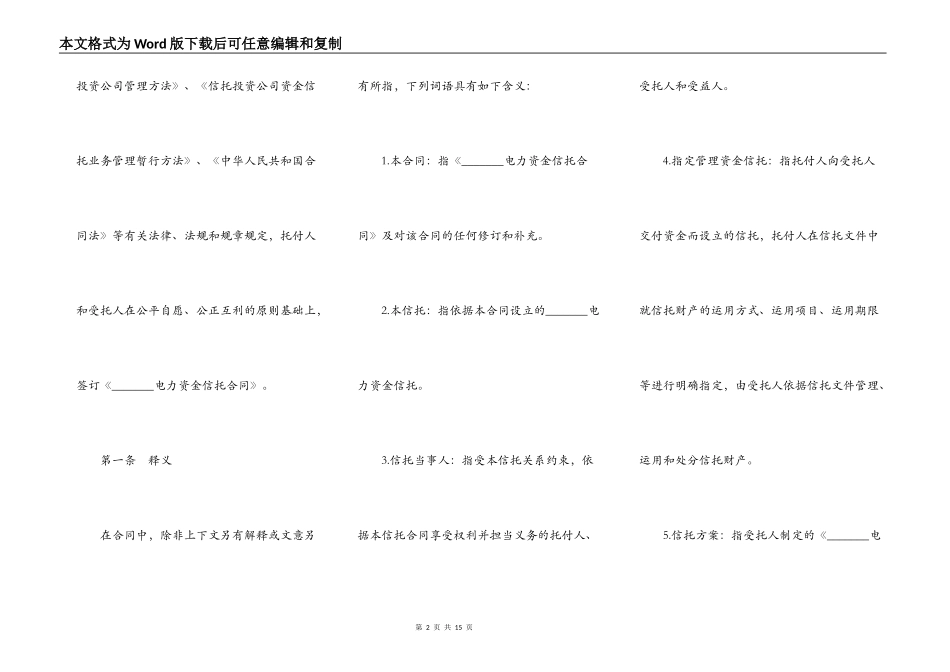 本文格式为Word版下载后可任意编辑和复制

投资公司管理方法》、《信托投资公司资金信托业务管理暂行方法》、《中华人民共和国合同法》等有关法律、法规和规章规定，托付人和受托人在公平自愿、公正互利的原则基础上，签订《________电力资金信托合同》。

第一条　释义

在合同中，除非上下文另有解释或文意另有所指，下列词语具有如下含义：

1.本合同：指《________电力资金信托合同》及对该合同的任何修订和补充。

2.本信托：指依据本合同设立的________电力资金信托。

3.信托当事人：指受本信托关系约束，依据本信托合同享受权利并担当义务的托付人、受托人和受益人。

4.指定管理资金信托：指托付人向受托人交付资金而设立的信托，托付人在信托文件中就信托财产的运用方式、运用项目、运用期限等进行明确指定，由受托人依据信托文件管理、运用和处分信托财产。

5.信托方案：指受托人制定的《________电

第 2 页 共 15 页